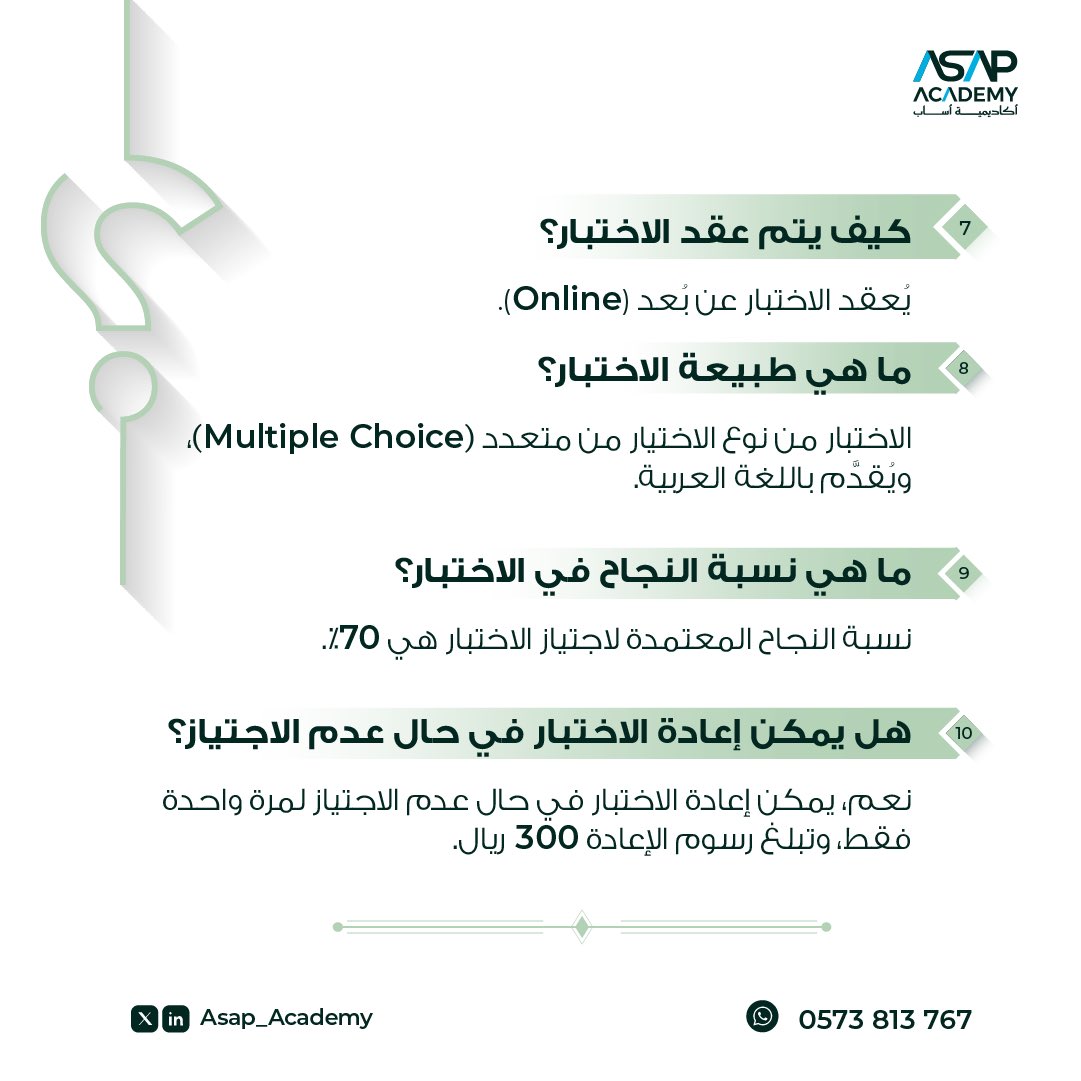 ASAP
ACADEMY
أكاديمية أساب

7 كيف يتم عقد الاختبار؟

يُعقد الاختبار عن بُعد (Online).

8 ما هي طبيعة الاختبار؟

الاختبار من نوع الاختيار من متعدد (Multiple Choice)، ويُقدَّم باللغة العربية.

9 ما هي نسبة النجاح في الاختبار؟

نسبة النجاح المعتمدة لاجتياز الاختبار هي 70٪.

10 هل يمكن إعادة الاختبار في حال عدم الاجتياز؟

نعم، يمكن إعادة الاختبار في حال عدم الاجتياز لمرة واحدة فقط، وتبلغ رسوم الإعادة 300 ريال.

Asap_Academy

0573 813 767